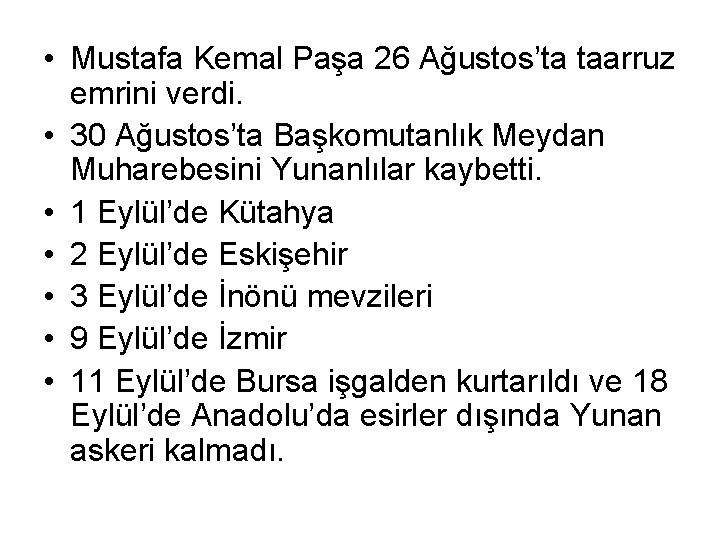 • Mustafa Kemal Paşa 26 Ağustos'ta taarruz emrini verdi.
• 30 Ağustos'ta Başkomutanlık Meydan Muharebesini Yunanlılar kaybetti.
• 1 Eylül'de Kütahya
• 2 Eylül'de Eskişehir
• 3 Eylül'de İnönü mevzileri
• 9 Eylül'de İzmir
• 11 Eylül'de Bursa işgalden kurtarıldı ve 18 Eylül'de Anadolu'da esirler dışında Yunan askeri kalmadı.